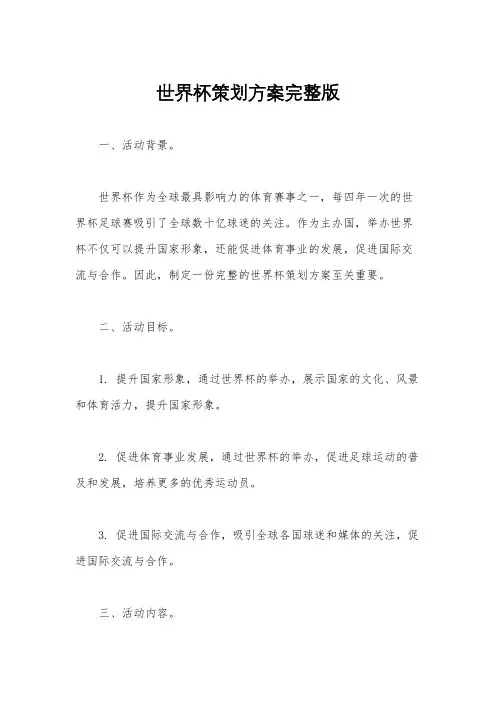 世界杯策划方案完整版

一、活动背景。

世界杯作为全球最具影响力的体育赛事之一，每四年一次的世界杯足球赛吸引了全球数十亿球迷的关注。作为主办国，举办世界杯不仅可以提升国家形象，还能促进体育事业的发展，促进国际交流与合作。因此，制定一份完整的世界杯策划方案至关重要。

二、活动目标。

1. 提升国家形象，通过世界杯的举办，展示国家的文化、风景和体育活力，提升国家形象。

2. 促进体育事业发展，通过世界杯的举办，促进足球运动的普及和发展，培养更多的优秀运动员。

3. 促进国际交流与合作，吸引全球各国球迷和媒体的关注，促进国际交流与合作。

三、活动内容。